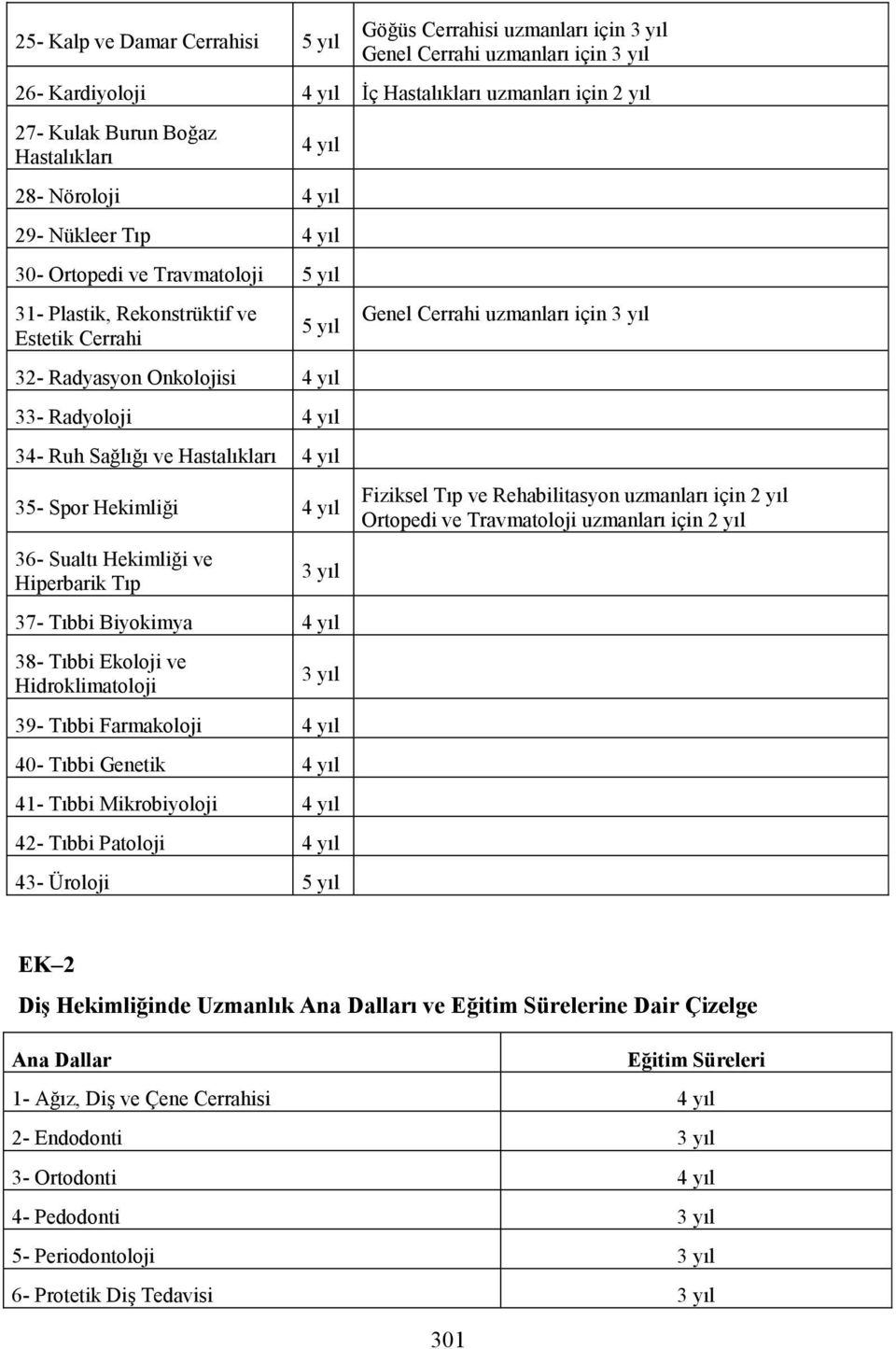 | | | |
|---|---|---|
| 25- Kalp ve Damar Cerrahisi | 5 yıl | Göğüs Cerrahisi uzmanları için 3 yıl Genel Cerrahi uzmanları için 3 yıl |
| 26- Kardiyoloji | 4 yıl | İç Hastalıkları uzmanları için 2 yıl |
| 27- Kulak Burun Boğaz Hastalıkları | 4 yıl | |
| 28- Nöroloji | 4 yıl | |
| 29- Nükleer Tıp | 4 yıl | |
| 30- Ortopedi ve Travmatoloji | 5 yıl | |
| 31- Plastik, Rekonstrüktif ve Estetik Cerrahi | 5 yıl | Genel Cerrahi uzmanları için 3 yıl |
| 32- Radyasyon Onkolojisi | 4 yıl | |
| 33- Radyoloji | 4 yıl | |
| 34- Ruh Sağlığı ve Hastalıkları | 4 yıl | |
| 35- Spor Hekimliği | 4 yıl | Fiziksel Tıp ve Rehabilitasyon uzmanları için 2 yıl Ortopedi ve Travmatoloji uzmanları için 2 yıl |
| 36- Sualtı Hekimliği ve Hiperbarik Tıp | 3 yıl | |
| 37- Tıbbi Biyokimya | 4 yıl | |
| 38- Tıbbi Ekoloji ve Hidroklimatoloji | 3 yıl | |
| 39- Tıbbi Farmakoloji | 4 yıl | |
| 40- Tıbbi Genetik | 4 yıl | |
| 41- Tıbbi Mikrobiyoloji | 4 yıl | |
| 42- Tıbbi Patoloji | 4 yıl | |
| 43- Üroloji | 5 yıl | |

EK–2

Diş Hekimliğinde Uzmanlık Ana Dalları ve Eğitim Sürelerine Dair Çizelge

| Ana Dallar | Eğitim Süreleri |
|---|---|
| 1- Ağız, Diş ve Çene Cerrahisi | 4 yıl |
| 2- Endodonti | 3 yıl |
| 3- Ortodonti | 4 yıl |
| 4- Pedodonti | 3 yıl |
| 5- Periodontoloji | 3 yıl |
| 6- Protetik Diş Tedavisi | 3 yıl |

301